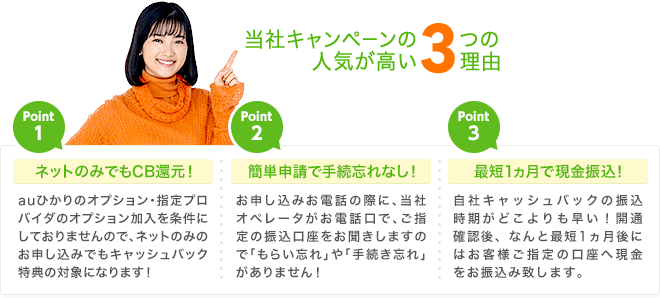 当社キャンペーンの人気が高い3つの理由

Point 1

ネットのみでもCB還元！

auひかりのオプション・指定プロバイダのオプション加入を条件にしておりませんので、ネットのみのお申し込みでもキャッシュバック特典の対象になります！

Point 2

簡単申請で手続忘れなし！

お申し込みお電話の際に、当社オペレータがお電話口で、ご指定の振込口座をお聞きしますので「もらい忘れ」や「手続き忘れ」がありません！

Point 3

最短1ヵ月で現金振込！

自社キャッシュバックの振込時期がどこよりも早い！開通確認後、なんと最短1ヵ月後にはお客様ご指定の口座へ現金をお振込み致します。